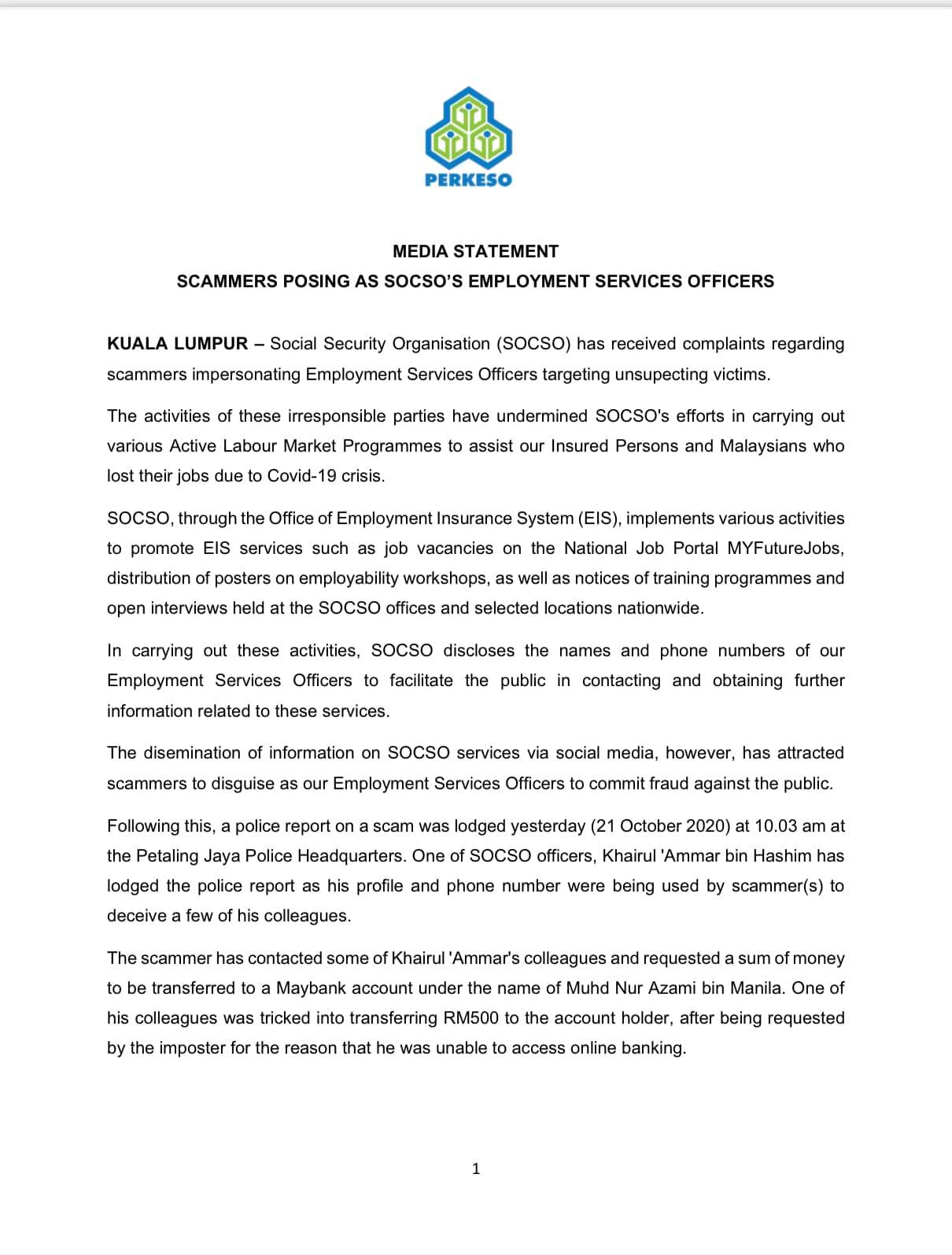 PERKESO

MEDIA STATEMENT

SCAMMERS POSING AS SOCSO'S EMPLOYMENT SERVICES OFFICERS

KUALA LUMPUR – Social Security Organisation (SOCSO) has received complaints regarding scammers impersonating Employment Services Officers targeting unsupecting victims.

The activities of these irresponsible parties have undermined SOCSO's efforts in carrying out various Active Labour Market Programmes to assist our Insured Persons and Malaysians who lost their jobs due to Covid-19 crisis.

SOCSO, through the Office of Employment Insurance System (EIS), implements various activities to promote EIS services such as job vacancies on the National Job Portal MYFutureJobs, distribution of posters on employability workshops, as well as notices of training programmes and open interviews held at the SOCSO offices and selected locations nationwide.

In carrying out these activities, SOCSO discloses the names and phone numbers of our Employment Services Officers to facilitate the public in contacting and obtaining further information related to these services.

The disemination of information on SOCSO services via social media, however, has attracted scammers to disguise as our Employment Services Officers to commit fraud against the public.

Following this, a police report on a scam was lodged yesterday (21 October 2020) at 10.03 am at the Petaling Jaya Police Headquarters. One of SOCSO officers, Khairul 'Ammar bin Hashim has lodged the police report as his profile and phone number were being used by scammer(s) to deceive a few of his colleagues.

The scammer has contacted some of Khairul 'Ammar's colleagues and requested a sum of money to be transferred to a Maybank account under the name of Muhd Nur Azami bin Manila. One of his colleagues was tricked into transferring RM500 to the account holder, after being requested by the imposter for the reason that he was unable to access online banking.

1